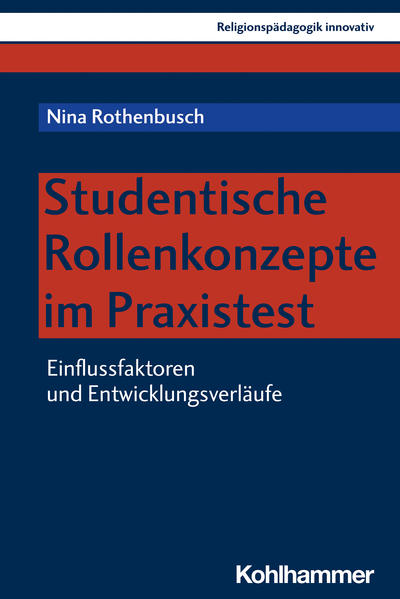 Religionspädagogik innovativ

Nina Rothenbusch

Studentische Rollenkonzepte im Praxistest

Einflussfaktoren und Entwicklungsverläufe

Kohlhammer